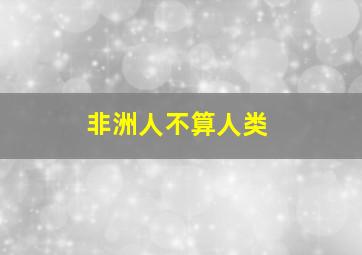 非洲人不算人类